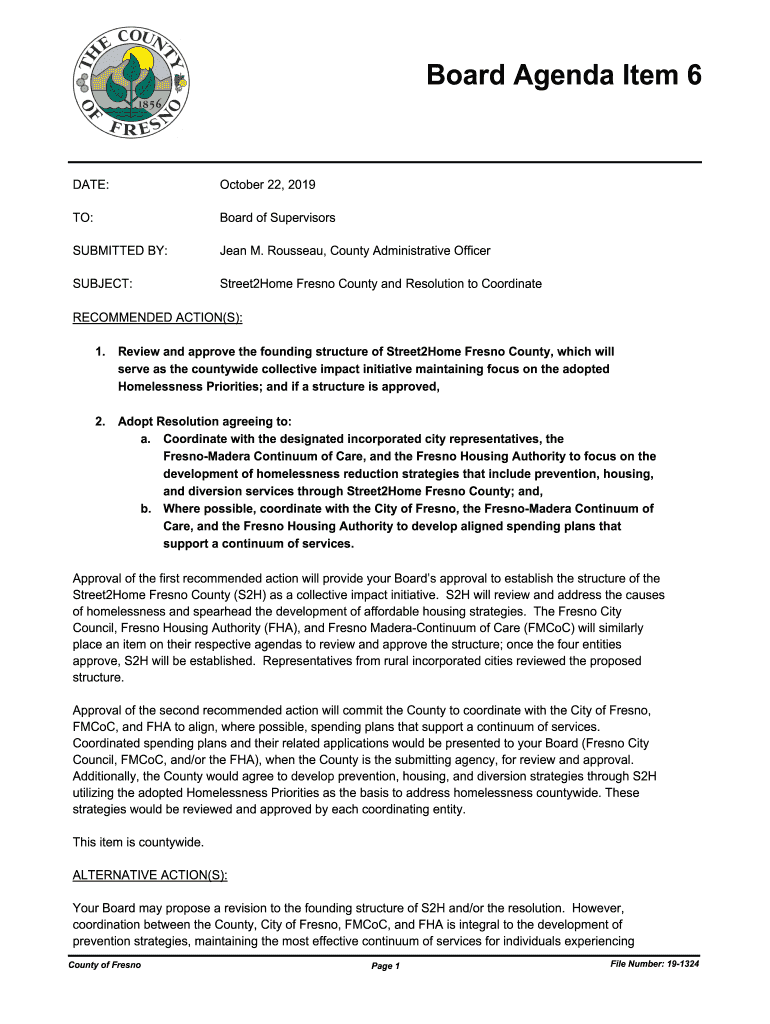 THE COUNTY OF FRESNO 1856

Board Agenda Item 6

DATE: October 22, 2019

TO: Board of Supervisors

SUBMITTED BY: Jean M. Rousseau, County Administrative Officer

SUBJECT: Street2Home Fresno County and Resolution to Coordinate

RECOMMENDED ACTION(S):

1. Review and approve the founding structure of Street2Home Fresno County, which will serve as the countywide collective impact initiative maintaining focus on the adopted Homelessness Priorities; and if a structure is approved,

2. Adopt Resolution agreeing to:
a. Coordinate with the designated incorporated city representatives, the Fresno-Madera Continuum of Care, and the Fresno Housing Authority to focus on the development of homelessness reduction strategies that include prevention, housing, and diversion services through Street2Home Fresno County; and,
b. Where possible, coordinate with the City of Fresno, the Fresno-Madera Continuum of Care, and the Fresno Housing Authority to develop aligned spending plans that support a continuum of services.

Approval of the first recommended action will provide your Board's approval to establish the structure of the Street2Home Fresno County (S2H) as a collective impact initiative. S2H will review and address the causes of homelessness and spearhead the development of affordable housing strategies. The Fresno City Council, Fresno Housing Authority (FHA), and Fresno Madera-Continuum of Care (FMCoC) will similarly place an item on their respective agendas to review and approve the structure; once the four entities approve, S2H will be established. Representatives from rural incorporated cities reviewed the proposed structure.

Approval of the second recommended action will commit the County to coordinate with the City of Fresno, FMCoC, and FHA to align, where possible, spending plans that support a continuum of services. Coordinated spending plans and their related applications would be presented to your Board (Fresno City Council, FMCoC, and/or the FHA), when the County is the submitting agency, for review and approval. Additionally, the County would agree to develop prevention, housing, and diversion strategies through S2H utilizing the adopted Homelessness Priorities as the basis to address homelessness countywide. These strategies would be reviewed and approved by each coordinating entity.

This item is countywide.

ALTERNATIVE ACTION(S):

Your Board may propose a revision to the founding structure of S2H and/or the resolution. However, coordination between the County, City of Fresno, FMCoC, and FHA is integral to the development of prevention strategies, maintaining the most effective continuum of services for individuals experiencing

County of Fresno Page 1 File Number: 19-1324